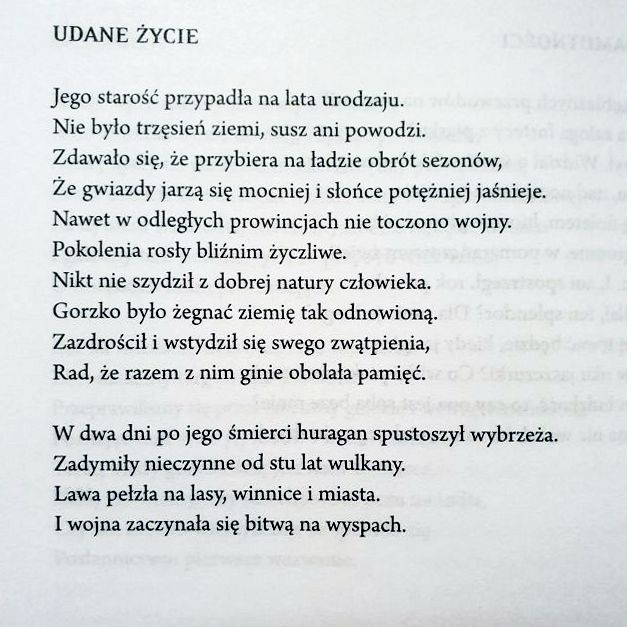 UDANE ŻYCIE

Jego starość przypadła na lata urodzaju.
Nie było trzęsień ziemi, susz ani powodzi.
Zdawało się, że przybiera na ładzie obrót sezonów,
Że gwiazdy jarzą się mocniej i słońce potężniej jaśnieje.
Nawet w odległych prowincjach nie toczono wojny.
Pokolenia rosły bliźnim życzliwe.
Nikt nie szydził z dobrej natury człowieka.
Gorzko było żegnać ziemię tak odnowioną.
Zazdrościł i wstydził się swego zwątpienia,
Rad, że razem z nim ginie obolała pamięć.

W dwa dni po jego śmierci huragan spustoszył wybrzeża.
Zadymiły nieczynne od stu lat wulkany.
Lawa pełzła na lasy, winnice i miasta.
I wojna zaczynała się bitwą na wyspach.